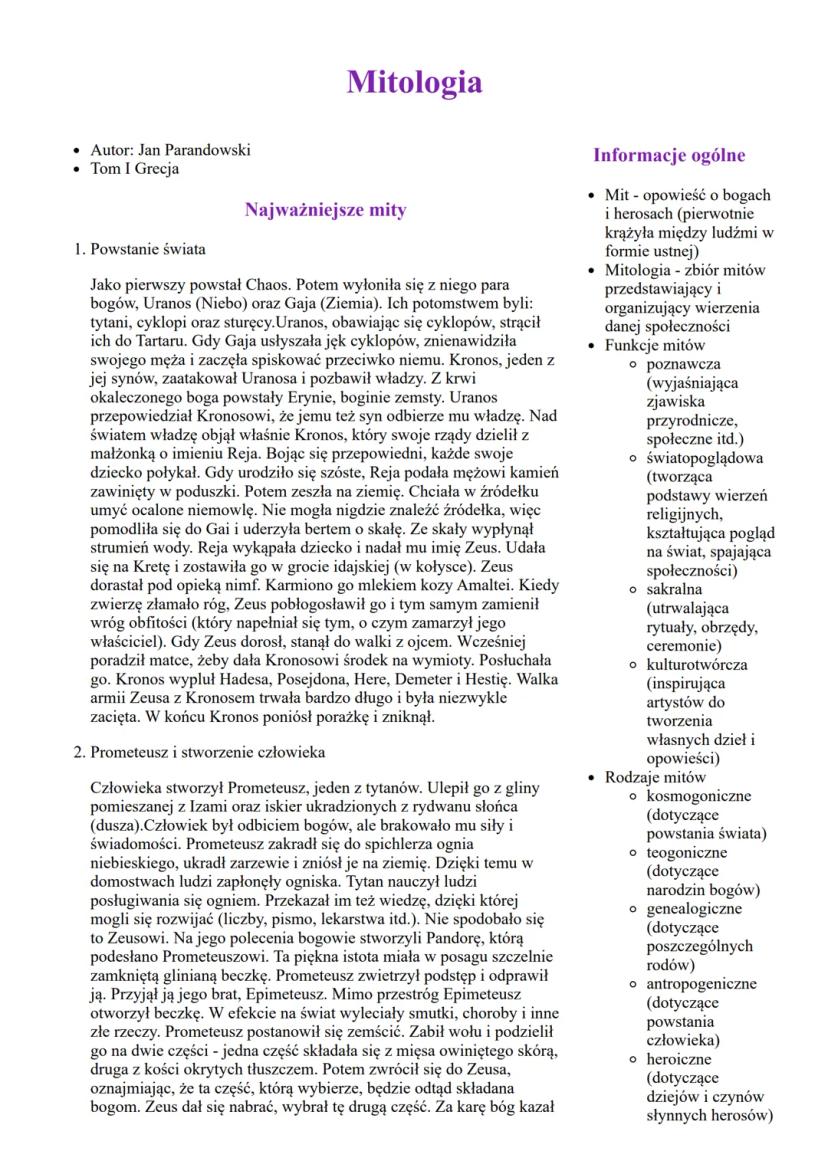 Mitologia

- Autor: Jan Parandowski
- Tom I Grecja

Najważniejsze mity

1. Powstanie świata

Jako pierwszy powstał Chaos. Potem wyłoniła się z niego para bogów, Uranos (Niebo) oraz Gaja (Ziemia). Ich potomstwem byli: tytani, cyklopi oraz sturęcy.Uranos, obawiając się cyklopów, strącił ich do Tartaru. Gdy Gaja usłyszała jęk cyklopów, znienawidziła swojego męża i zaczęła spiskować przeciwko niemu. Kronos, jeden z jej synów, zaatakował Uranosa i pozbawił władzy. Z krwi okaleczonego boga powstały Erynie, boginie zemsty. Uranos przepowiedział Kronosowi, że jemu też syn odbierze mu władzę. Nad światem władzę objął właśnie Kronos, który swoje rządy dzielił z małżonką o imieniu Reja. Bojąc się przepowiedni, każde swoje dziecko połykał. Gdy urodziło się szóste, Reja podała mężowi kamień zawinięty w poduszki. Potem zeszła na ziemię. Chciała w źródełku umyć ocalone niemowlę. Nie mogła nigdzie znaleźć źródełka, więc pomodliła się do Gai i uderzyła bertem o skałę. Ze skały wypłynął strumień wody. Reja wykąpała dziecko i nadał mu imię Zeus. Udała się na Kretę i zostawiła go w grocie idajskiej (w kołysce). Zeus dorastał pod opieką nimf. Karmiono go mlekiem kozy Amaltei. Kiedy zwierzę złamało róg, Zeus pobłogosławił go i tym samym zamienił wróg obfitości (który napełniał się tym, o czym zamarzył jego właściciel). Gdy Zeus dorosł, stanął do walki z ojcem. Wcześniej poradził matce, żeby dała Kronosowi środek na wymioty. Posłuchała go. Kronos wypluł Hadesa, Posejdona, Here, Demeter i Hestię. Walka armii Zeusa z Kronosem trwała bardzo długo i była niezwykle zacięta. W końcu Kronos poniósł porażkę i zniknął.

2. Prometeusz i stworzenie człowieka

Człowieka stworzył Prometeusz, jeden z tytanów. Ulepił go z gliny pomieszanej z Izami oraz iskier ukradzionych z rydwanu słońca (dusza).Człowiek był odbiciem bogów, ale brakowało mu siły i świadomości. Prometeusz zakradł się do spichlerza ognia niebieskiego, ukradł zarzewie i zniósł je na ziemię. Dzięki temu w domostwach ludzi zapłonęły ogniska. Tytan nauczył ludzi posługiwania się ogniem. Przekazał im też wiedzę, dzięki której mogli się rozwijać (liczby, pismo, lekarstwa itd.). Nie spodobało się to Zeusowi. Na jego polecenia bogowie stworzyli Pandorę, którą podesłano Prometeuszowi. Ta piękna istota miała w posagu szczelnie zamkniętą glinianą beczkę. Prometeusz zwietrzył podstęp i odprawił ją. Przyjął ją jego brat, Epimeteusz. Mimo przestróg Epimeteusz otworzył beczkę. W efekcie na świat wyleciały smutki, choroby i inne złe rzeczy. Prometeusz postanowił się zemścić. Zabił wołu i podzielił go na dwie części - jedna część składała się z mięsa owiniętego skórą, druga z kości okrytych tłuszczem. Potem zwrócił się do Zeusa, oznajmiając, że ta część, którą wybierze, będzie odtąd składana bogom. Zeus dał się nabrać, wybrał tę drugą część. Za karę bóg kazał

Informacje ogólne

- Mit - opowieść o bogach i herosach (pierwotnie krążyła między ludźmi w formie ustnej)
- Mitologia - zbiór mitów przedstawiający i organizujący wierzenia danej społeczności
- Funkcje mitów
  - poznawcza (wyjaśniająca zjawiska przyrodnicze, społeczne itd.)
  - światopoglądowa (tworząca podstawy wierzeń religijnych, kształtująca pogląd na świat, spajająca społeczności)
  - sakralna (utrwalająca rytuały, obrzędy, ceremonie)
  - kulturotwórcza (inspirująca artystów do tworzenia własnych dzieł i opowieści)
- Rodzaje mitów
  - kosmogoniczne (dotyczące powstania świata)
  - teogoniczne (dotyczące narodzin bogów)
  - genealogiczne (dotyczące poszczególnych rodów)
  - antropogeniczne (dotyczące powstania człowieka)
  - heroiczne (dotyczące dziejów i czynów słynnych herosów)